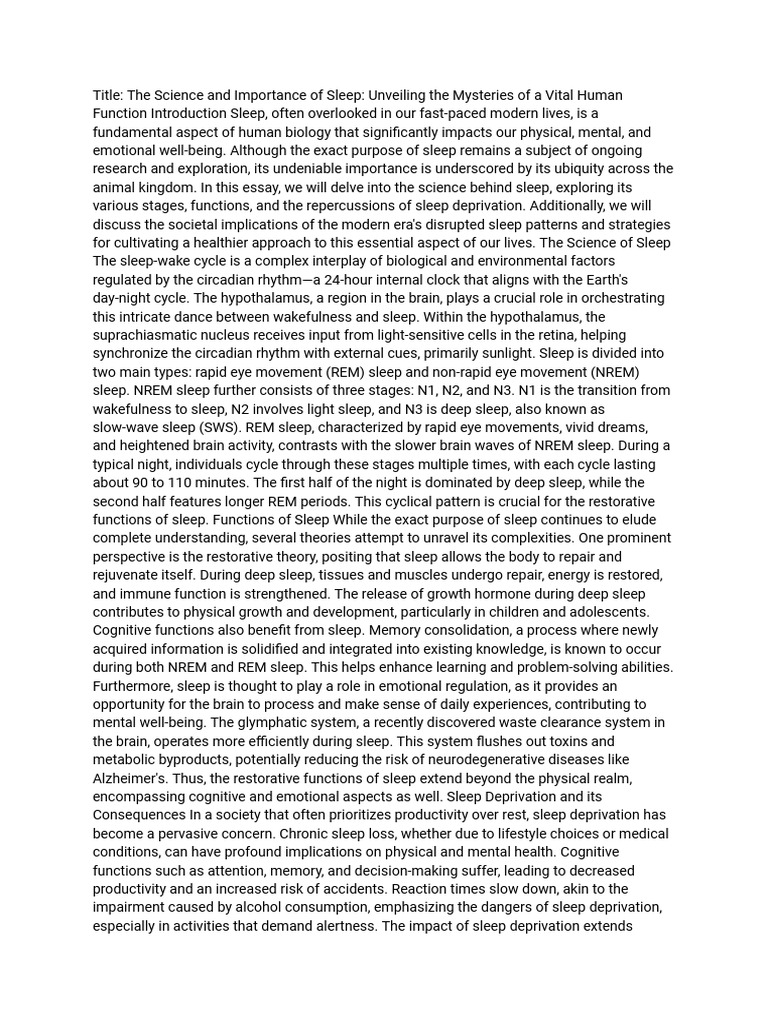 Title: The Science and Importance of Sleep: Unveiling the Mysteries of a Vital Human Function Introduction Sleep, often overlooked in our fast-paced modern lives, is a fundamental aspect of human biology that significantly impacts our physical, mental, and emotional well-being. Although the exact purpose of sleep remains a subject of ongoing research and exploration, its undeniable importance is underscored by its ubiquity across the animal kingdom. In this essay, we will delve into the science behind sleep, exploring its various stages, functions, and the repercussions of sleep deprivation. Additionally, we will discuss the societal implications of the modern era's disrupted sleep patterns and strategies for cultivating a healthier approach to this essential aspect of our lives. The Science of Sleep The sleep-wake cycle is a complex interplay of biological and environmental factors regulated by the circadian rhythm—a 24-hour internal clock that aligns with the Earth's day-night cycle. The hypothalamus, a region in the brain, plays a crucial role in orchestrating this intricate dance between wakefulness and sleep. Within the hypothalamus, the suprachiasmatic nucleus receives input from light-sensitive cells in the retina, helping synchronize the circadian rhythm with external cues, primarily sunlight. Sleep is divided into two main types: rapid eye movement (REM) sleep and non-rapid eye movement (NREM) sleep. NREM sleep further consists of three stages: N1, N2, and N3. N1 is the transition from wakefulness to sleep, N2 involves light sleep, and N3 is deep sleep, also known as slow-wave sleep (SWS). REM sleep, characterized by rapid eye movements, vivid dreams, and heightened brain activity, contrasts with the slower brain waves of NREM sleep. During a typical night, individuals cycle through these stages multiple times, with each cycle lasting about 90 to 110 minutes. The first half of the night is dominated by deep sleep, while the second half features longer REM periods. This cyclical pattern is crucial for the restorative functions of sleep. Functions of Sleep While the exact purpose of sleep continues to elude complete understanding, several theories attempt to unravel its complexities. One prominent perspective is the restorative theory, positing that sleep allows the body to repair and rejuvenate itself. During deep sleep, tissues and muscles undergo repair, energy is restored, and immune function is strengthened. The release of growth hormone during deep sleep contributes to physical growth and development, particularly in children and adolescents. Cognitive functions also benefit from sleep. Memory consolidation, a process where newly acquired information is solidified and integrated into existing knowledge, is known to occur during both NREM and REM sleep. This helps enhance learning and problem-solving abilities. Furthermore, sleep is thought to play a role in emotional regulation, as it provides an opportunity for the brain to process and make sense of daily experiences, contributing to mental well-being. The glymphatic system, a recently discovered waste clearance system in the brain, operates more efficiently during sleep. This system flushes out toxins and metabolic byproducts, potentially reducing the risk of neurodegenerative diseases like Alzheimer's. Thus, the restorative functions of sleep extend beyond the physical realm, encompassing cognitive and emotional aspects as well. Sleep Deprivation and its Consequences In a society that often prioritizes productivity over rest, sleep deprivation has become a pervasive concern. Chronic sleep loss, whether due to lifestyle choices or medical conditions, can have profound implications on physical and mental health. Cognitive functions such as attention, memory, and decision-making suffer, leading to decreased productivity and an increased risk of accidents. Reaction times slow down, akin to the impairment caused by alcohol consumption, emphasizing the dangers of sleep deprivation, especially in activities that demand alertness. The impact of sleep deprivation extends